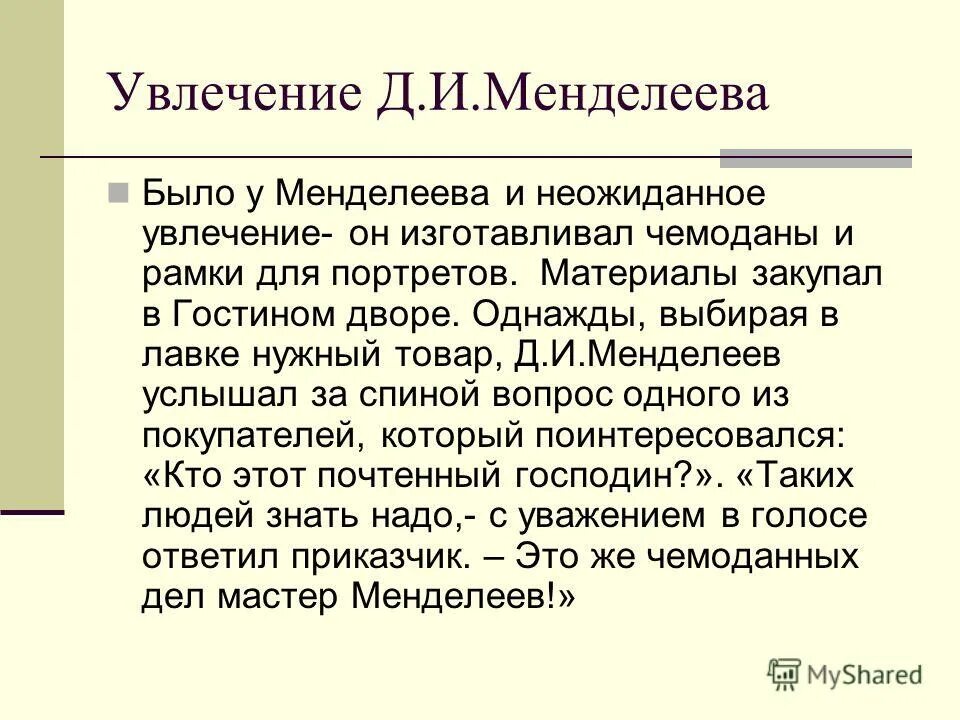 Увлечение Д.И.Менделеева

Было у Менделеева и неожиданное увлечение- он изготавливал чемоданы и рамки для портретов. Материалы закупал в Гостином дворе. Однажды, выбирая в лавке нужный товар, Д.И.Менделеев услышал за спиной вопрос одного из покупателей, который поинтересовался: «Кто этот почтенный господин?». «Таких людей знать надо,- с уважением в голосе ответил приказчик. – Это же чемоданных дел мастер Менделеев!»

MyShared